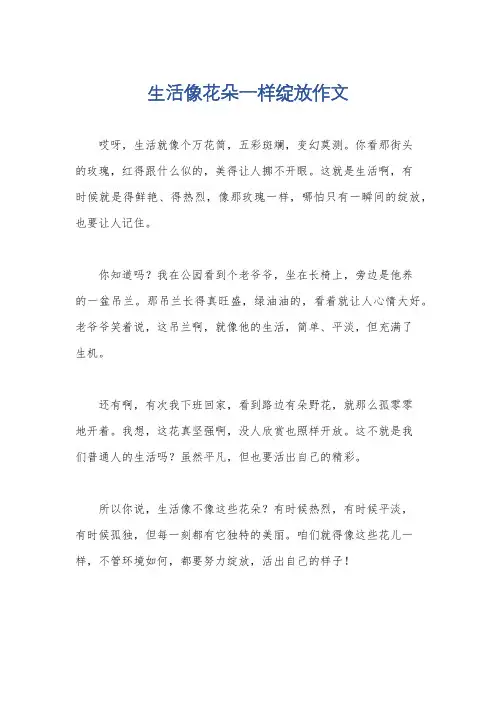 生活像花朵一样绽放作文

哎呀，生活就像个万花筒，五彩斑斓，变幻莫测。你看那街头的玫瑰，红得跟什么似的，美得让人挪不开眼。这就是生活啊，有时候就是得鲜艳、得热烈，像那玫瑰一样，哪怕只有一瞬间的绽放，也要让人记住。

你知道吗？我在公园看到个老爷爷，坐在长椅上，旁边是他养的一盆吊兰。那吊兰长得真旺盛，绿油油的，看着就让人心情大好。老爷爷笑着说，这吊兰啊，就像他的生活，简单、平淡，但充满了生机。

还有啊，有次我下班回家，看到路边有朵野花，就那么孤零零地开着。我想，这花真坚强啊，没人欣赏也照样开放。这不就是我们普通人的生活吗？虽然平凡，但也要活出自己的精彩。

所以你说，生活像不像这些花朵？有时候热烈，有时候平淡，有时候孤独，但每一刻都有它独特的美丽。咱们就得像这些花儿一样，不管环境如何，都要努力绽放，活出自己的样子！